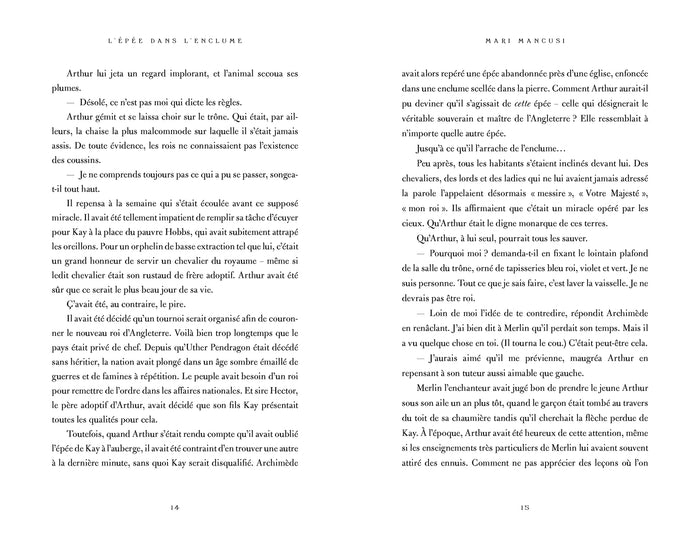 L'ÉPÉE DANS L'ENCLUME

Arthur lui jeta un regard implorant, et l'animal secoua ses plumes.

— Désolé, ce n'est pas moi qui dicte les règles.

Arthur gémit et se laissa choir sur le trône. Qui était, par ailleurs, la chaise la plus malcommode sur laquelle il s'était jamais assis. De toute évidence, les rois ne connaissaient pas l'existence des coussins.

— Je ne comprends toujours pas ce qui a pu se passer, songea-t-il tout haut.

Il repensa à la semaine qui s'était écoulée avant ce supposé miracle. Il avait été tellement impatient de remplir sa tâche d'écuyer pour Kay à la place du pauvre Hobbs, qui avait subitement attrapé les oreillons. Pour un orphelin de basse extraction tel que lui, c'était un grand honneur de servir un chevalier du royaume – même si ledit chevalier était son rustaud de frère adoptif. Arthur avait été sûr que ce serait le plus beau jour de sa vie.

Ç'avait été, au contraire, le pire.

Il avait été décidé qu'un tournoi serait organisé afin de couronner le nouveau roi d'Angleterre. Voilà bien trop longtemps que le pays était privé de chef. Depuis qu'Uther Pendragon était décédé sans héritier, la nation avait plongé dans un âge sombre émaillé de guerres et de famines à répétition. Le peuple avait besoin d'un roi pour remettre de l'ordre dans les affaires nationales. Et sire Hector, le père adoptif d'Arthur, avait décidé que son fils Kay présentait toutes les qualités pour cela.

Toutefois, quand Arthur s'était rendu compte qu'il avait oublié l'épée de Kay à l'auberge, il avait été contraint d'en trouver une autre à la dernière minute, sans quoi Kay serait disqualifié. Archimède

14

MARI MANCUSI

avait alors repéré une épée abandonnée près d'une église, enfoncée dans une enclume scellée dans la pierre. Comment Arthur aurait-il pu deviner qu'il s'agissait de cette épée – celle qui désignerait le véritable souverain et maître de l'Angleterre ? Elle ressemblait à n'importe quelle autre épée.

Jusqu'à ce qu'il l'arrache de l'enclume…

Peu après, tous les habitants s'étaient inclinés devant lui. Des chevaliers, des lords et des ladies qui ne lui avaient jamais adressé la parole l'appelaient désormais « messire », « Votre Majesté », « mon roi ». Ils affirmaient que c'était un miracle opéré par les cieux. Qu'Arthur était le digne monarque de ces terres.

Qu'Arthur, à lui seul, pourrait tous les sauver.

— Pourquoi moi ? demanda-t-il en fixant le lointain plafond de la salle du trône, orné de tapisseries bleu roi, violet et vert. Je ne suis personne. Tout ce que je sais faire, c'est laver la vaisselle. Je ne devrais pas être roi.

— Loin de moi l'idée de te contredire, répondit Archimède en renâclant. J'ai bien dit à Merlin qu'il perdait son temps. Mais il a vu quelque chose en toi. (Il tourna le cou.) C'était peut-être cela.

— J'aurais aimé qu'il me prévienne, maugréa Arthur en repensant à son tuteur aussi aimable que gauche.

Merlin l'enchanteur avait jugé bon de prendre le jeune Arthur sous son aile un an plus tôt, quand le garçon était tombé au travers du toit de sa chaumière tandis qu'il cherchait la flèche perdue de Kay. À l'époque, Arthur avait été heureux de cette attention, même si les enseignements très particuliers de Merlin lui avaient souvent attiré des ennuis. Comment ne pas apprécier des leçons où l'on

15